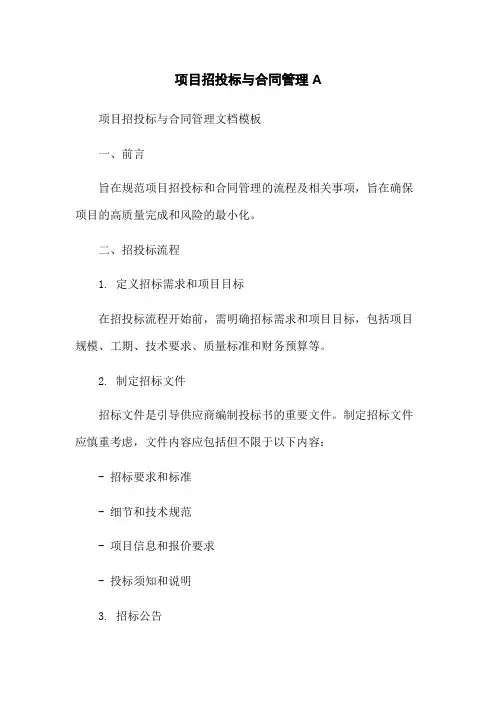 项目招投标与合同管理 A

项目招投标与合同管理文档模板

一、前言

旨在规范项目招投标和合同管理的流程及相关事项，旨在确保项目的高质量完成和风险的最小化。

二、招投标流程

1. 定义招标需求和项目目标

在招投标流程开始前，需明确招标需求和项目目标，包括项目规模、工期、技术要求、质量标准和财务预算等。

2. 制定招标文件

招标文件是引导供应商编制投标书的重要文件。制定招标文件应慎重考虑，文件内容应包括但不限于以下内容：

- 招标要求和标准

- 细节和技术规范

- 项目信息和报价要求

- 投标须知和说明

3. 招标公告